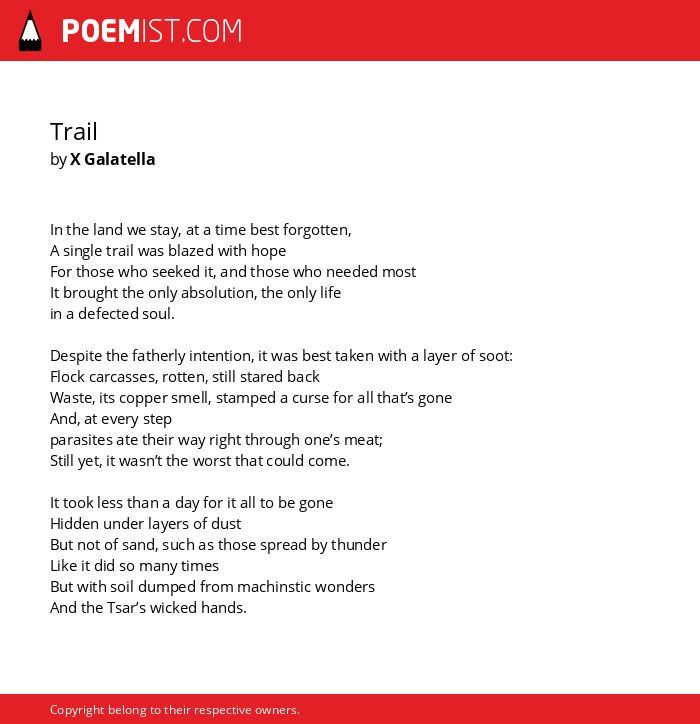 POEMIST.COM

Trail
by X Galatella

In the land we stay, at a time best forgotten,
A single trail was blazed with hope
For those who seeked it, and those who needed most
It brought the only absolution, the only life
in a defected soul.

Despite the fatherly intention, it was best taken with a layer of soot:
Flock carcasses, rotten, still stared back
Waste, its copper smell, stamped a curse for all that's gone
And, at every step
parasites ate their way right through one's meat;
Still yet, it wasn't the worst that could come.

It took less than a day for it all to be gone
Hidden under layers of dust
But not of sand, such as those spread by thunder
Like it did so many times
But with soil dumped from machinstic wonders
And the Tsar's wicked hands.

Copyright belong to their respective owners.